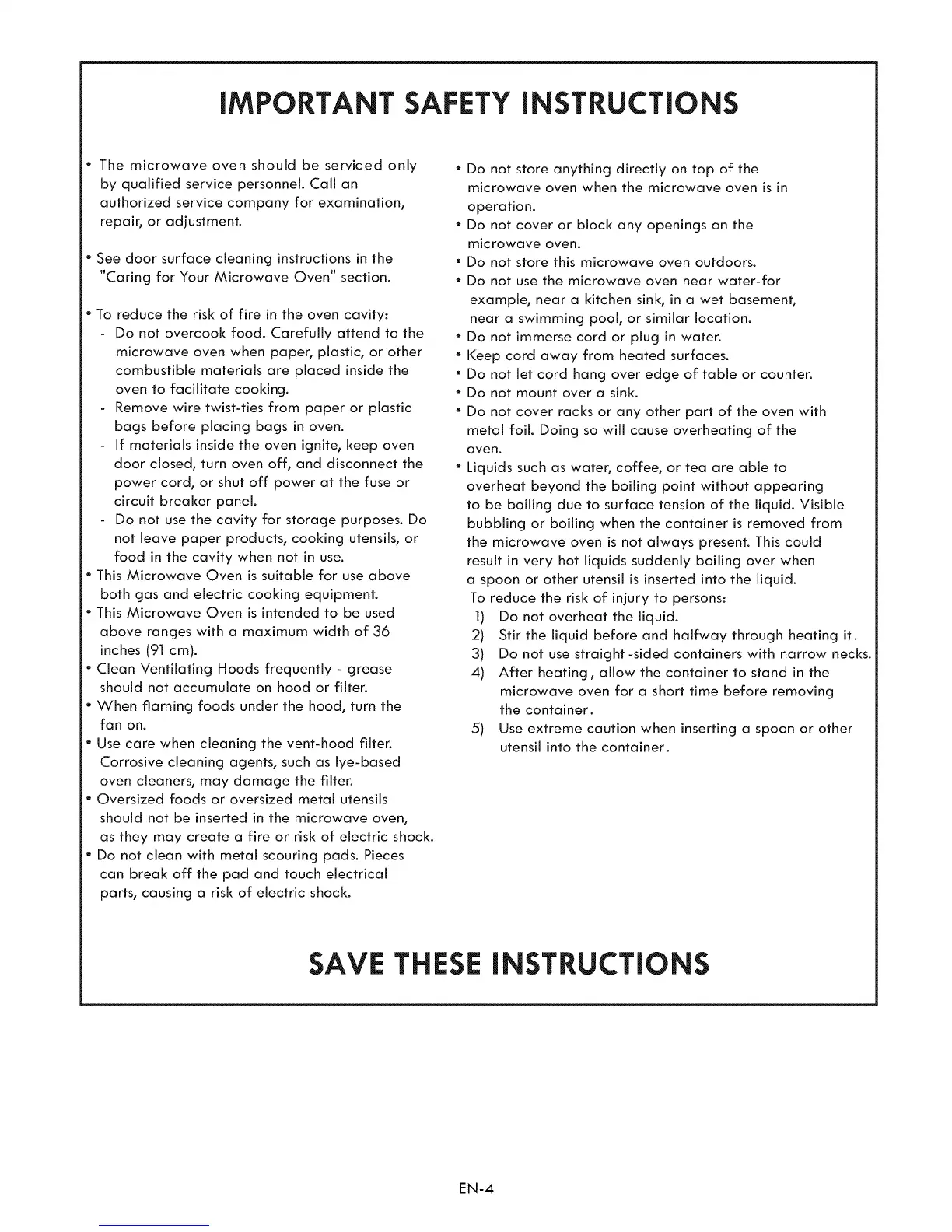 IMPORTANT SAFETY INSTRUCTIONS

• The microwave oven should be serviced only by qualified service personnel. Call an authorized service company for examination, repair, or adjustment.

• See door surface cleaning instructions in the "Caring for Your Microwave Oven" section.

• To reduce the risk of fire in the oven cavity:
- Do not overcook food. Carefully attend to the microwave oven when paper, plastic, or other combustible materials are placed inside the oven to facilitate cooking.
- Remove wire twist-ties from paper or plastic bags before placing bags in oven.
- If materials inside the oven ignite, keep oven door closed, turn oven off, and disconnect the power cord, or shut off power at the fuse or circuit breaker panel.
- Do not use the cavity for storage purposes. Do not leave paper products, cooking utensils, or food in the cavity when not in use.
• This Microwave Oven is suitable for use above both gas and electric cooking equipment.
• This Microwave Oven is intended to be used above ranges with a maximum width of 36 inches (91 cm).
• Clean Ventilating Hoods frequently - grease should not accumulate on hood or filter.
• When flaming foods under the hood, turn the fan on.
• Use care when cleaning the vent-hood filter. Corrosive cleaning agents, such as lye-based oven cleaners, may damage the filter.
• Oversized foods or oversized metal utensils should not be inserted in the microwave oven, as they may create a fire or risk of electric shock.
• Do not clean with metal scouring pads. Pieces can break off the pad and touch electrical parts, causing a risk of electric shock.

• Do not store anything directly on top of the microwave oven when the microwave oven is in operation.
• Do not cover or block any openings on the microwave oven.
• Do not store this microwave oven outdoors.
• Do not use the microwave oven near water-for example, near a kitchen sink, in a wet basement, near a swimming pool, or similar location.
• Do not immerse cord or plug in water.
• Keep cord away from heated surfaces.
• Do not let cord hang over edge of table or counter.
• Do not mount over a sink.
• Do not cover racks or any other part of the oven with metal foil. Doing so will cause overheating of the oven.
• Liquids such as water, coffee, or tea are able to overheat beyond the boiling point without appearing to be boiling due to surface tension of the liquid. Visible bubbling or boiling when the container is removed from the microwave oven is not always present. This could result in very hot liquids suddenly boiling over when a spoon or other utensil is inserted into the liquid.
To reduce the risk of injury to persons:
1) Do not overheat the liquid.
2) Stir the liquid before and halfway through heating it.
3) Do not use straight -sided containers with narrow necks.
4) After heating, allow the container to stand in the microwave oven for a short time before removing the container.
5) Use extreme caution when inserting a spoon or other utensil into the container.

SAVE THESE INSTRUCTIONS

EN-4